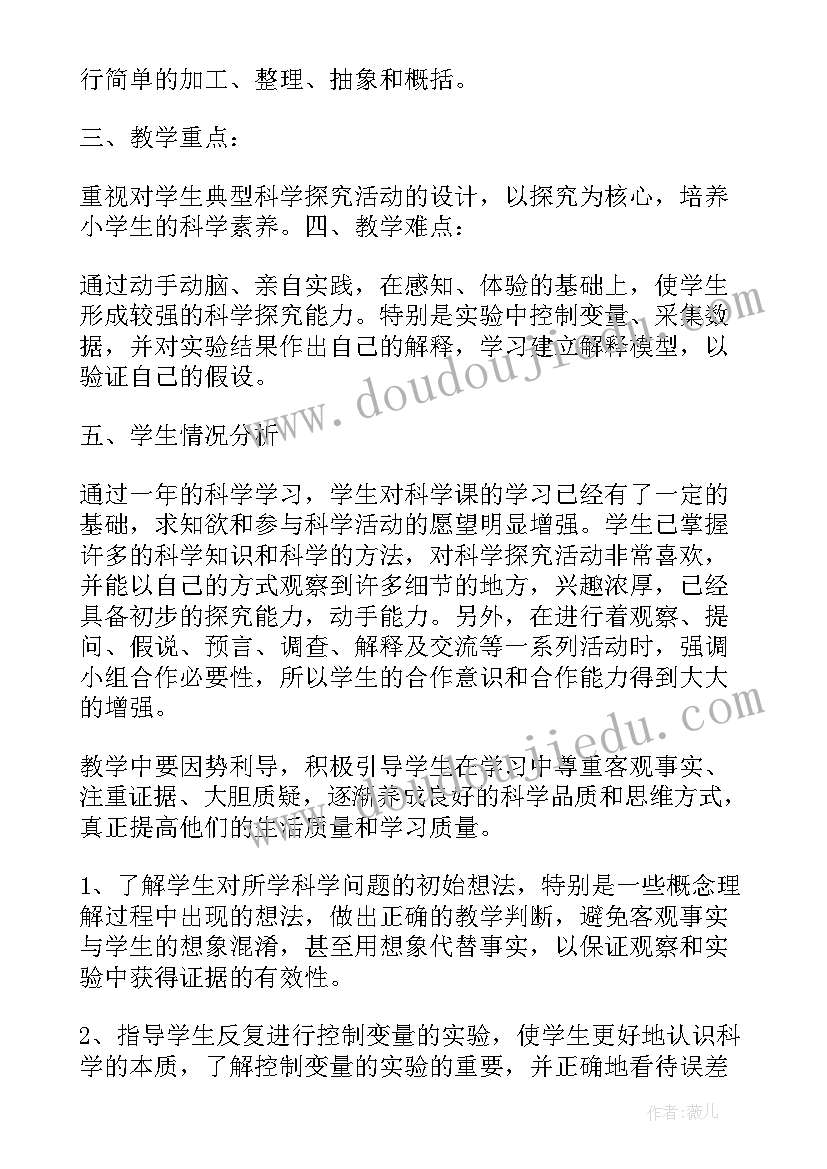 行简单的加工、整理、抽象和概括。

三、教学重点：

重视对学生典型科学探究活动的设计，以探究为核心，培养小学生的科学素养。四、教学难点：

通过动手动脑、亲自实践，在感知、体验的基础上，使学生形成较强的科学探究能力。特别是实验中控制变量、采集数据，并对实验结果作出自己的解释，学习建立解释模型，以验证自己的假设。

五、学生情况分析

通过一年的科学学习，学生对科学课的学习已经有了一定的基础，求知欲和参与科学活动的愿望明显增强。学生已掌握许多的科学知识和科学的方法，对科学探究活动非常喜欢，并能以自己的方式观察到许多细节的地方，兴趣浓厚，已经具备初步的探究能力，动手能力。另外，在进行着观察、提问、假说、预言、调查、解释及交流等一系列活动时，强调小组合作必要性，所以学生的合作意识和合作能力得到大大的增强。

教学中要因势利导，积极引导学生在学习中尊重客观事实、注重证据、大胆质疑，逐渐养成良好的科学品质和思维方式，真正提高他们的生活质量和学习质量。

1、了解学生对所学科学问题的初始想法，特别是一些概念理解过程中出现的想法，做出正确的教学判断，避免客观事实与学生的想象混淆，甚至用想象代替事实，以保证观察和实验中获得证据的有效性。

2、指导学生反复进行控制变量的实验，使学生更好地认识科学的本质，了解控制变量的实验的重要，并正确地看待误差

www.doudoujiedu.com
www.doudoujiedu.com
作者：薇儿